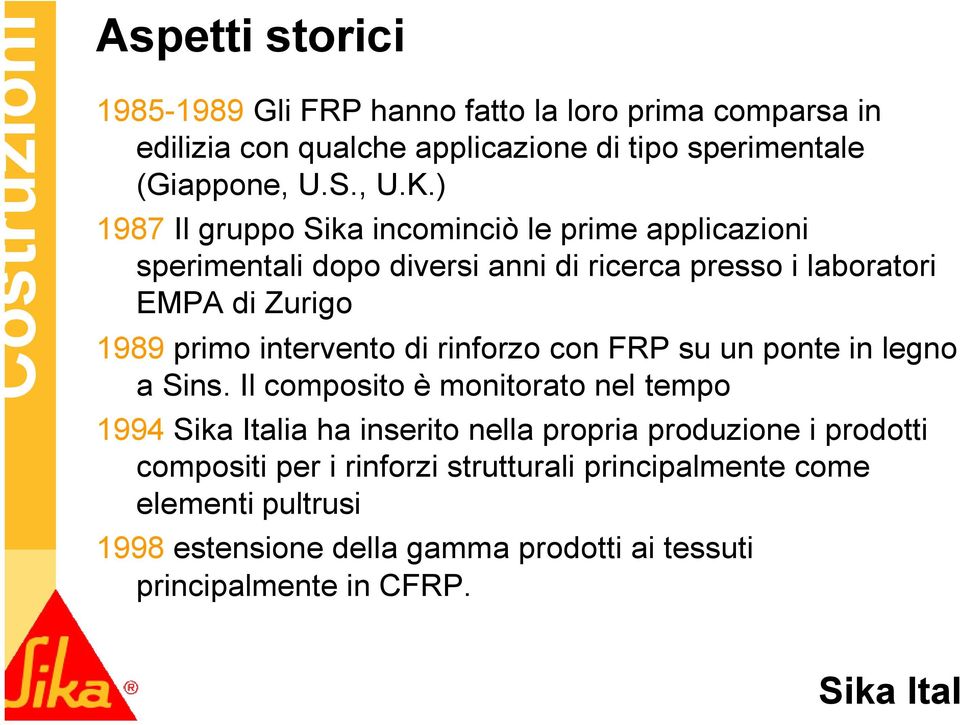 Costruzioni

Aspetti storici

1985-1989 Gli FRP hanno fatto la loro prima comparsa in edilizia con qualche applicazione di tipo sperimentale (Giappone, U.S., U.K.)

1987 Il gruppo Sika incominciò le prime applicazioni sperimentali dopo diversi anni di ricerca presso i laboratori EMPA di Zurigo

1989 primo intervento di rinforzo con FRP su un ponte in legno a Sins. Il composito è monitorato nel tempo

1994 Sika Italia ha inserito nella propria produzione i prodotti compositi per i rinforzi strutturali principalmente come elementi pultrusi

1998 estensione della gamma prodotti ai tessuti principalmente in CFRP.

Sika®

Sika Ital